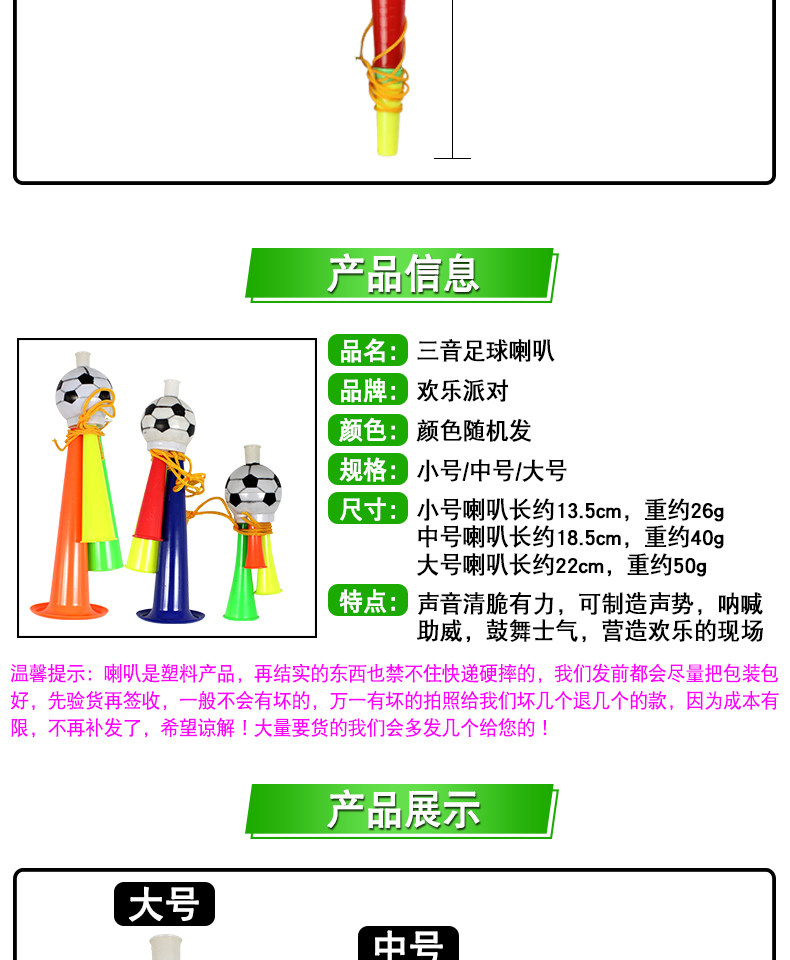 产品信息

品名: 三音足球喇叭

品牌: 欢乐派对

颜色: 颜色随机发

规格: 小号/中号/大号

尺寸: 小号喇叭长约13.5cm，重约26g
中号喇叭长约18.5cm，重约40g
大号喇叭长约22cm，重约50g

特点: 声音清脆有力，可制造声势，呐喊助威，鼓舞士气，营造欢乐的现场

温馨提示：喇叭是塑料产品，再结实的东西也禁不住快递硬摔的，我们发前都会尽量把包装包好，先验货再签收，一般不会有坏的，万一有坏的拍照给我们坏几个退几个的款，因为成本有限，不再补发了，希望谅解！大量要货的我们会多发几个给您的！

产品展示

大号

中号